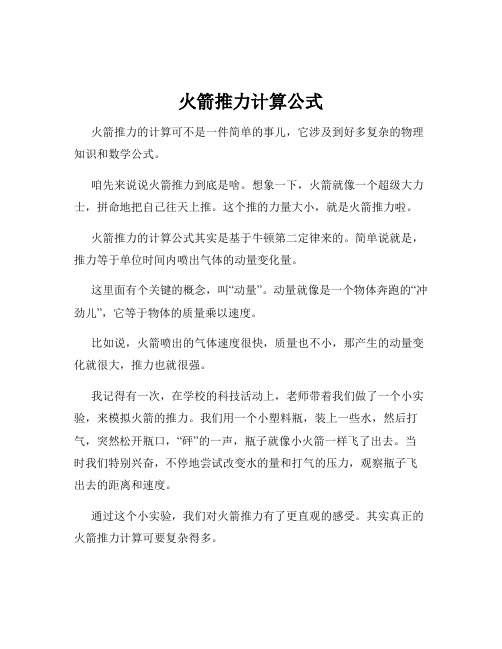 火箭推力计算公式

火箭推力的计算可不是一件简单的事儿，它涉及到好多复杂的物理知识和数学公式。

咱先来说说火箭推力到底是啥。想象一下，火箭就像一个超级大力士，拼命地把自己往天上推。这个推的力量大小，就是火箭推力啦。

火箭推力的计算公式其实是基于牛顿第二定律来的。简单说就是，推力等于单位时间内喷出气体的动量变化量。

这里面有个关键的概念，叫“动量”。动量就像是一个物体奔跑的“冲劲儿”，它等于物体的质量乘以速度。

比如说，火箭喷出的气体速度很快，质量也不小，那产生的动量变化就很大，推力也就很强。

我记得有一次，在学校的科技活动上，老师带着我们做了一个小实验，来模拟火箭的推力。我们用一个小塑料瓶，装上一些水，然后打气，突然松开瓶口，“砰”的一声，瓶子就像小火箭一样飞了出去。当时我们特别兴奋，不停地尝试改变水的量和打气的压力，观察瓶子飞出去的距离和速度。

通过这个小实验，我们对火箭推力有了更直观的感受。其实真正的火箭推力计算可要复杂得多。